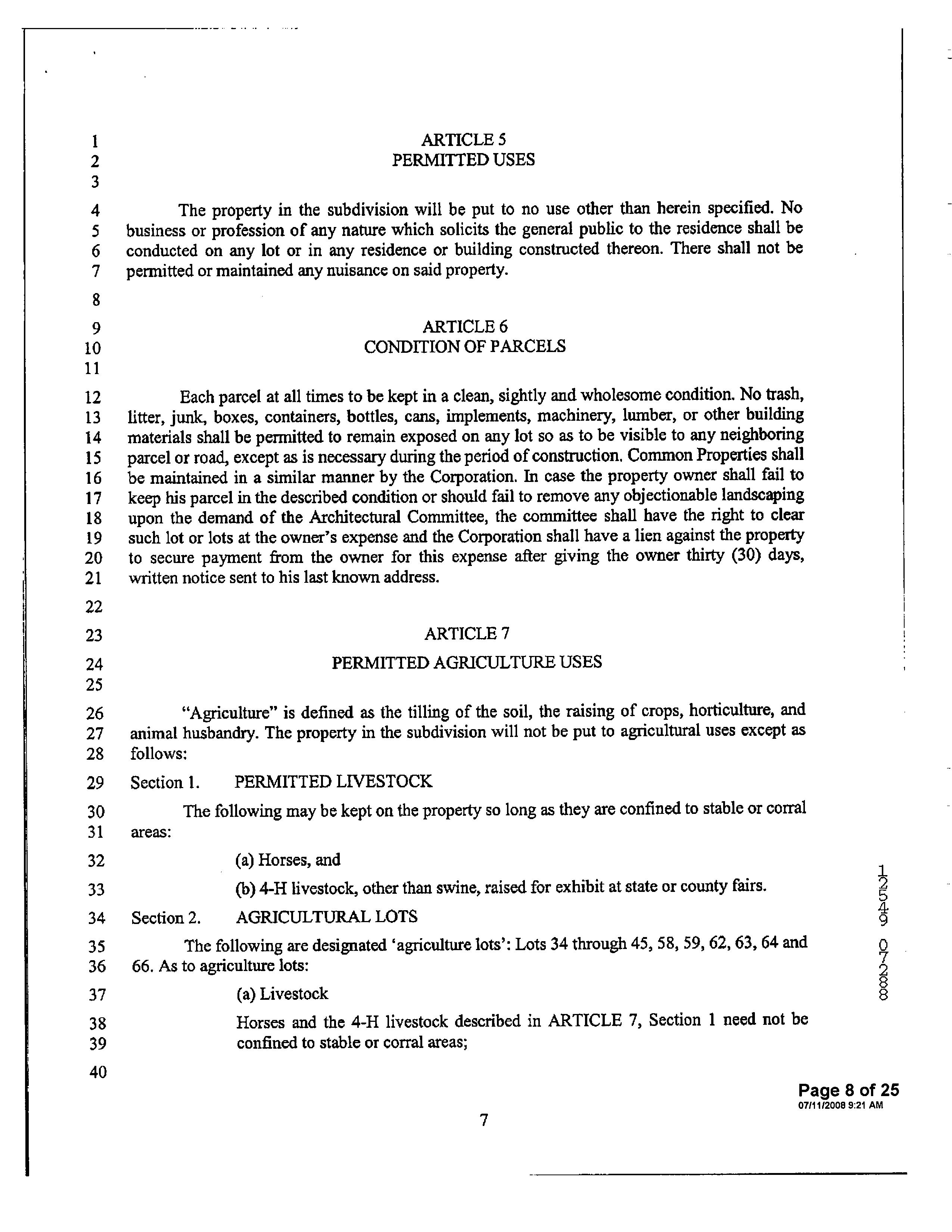 1 ARTICLE 5
2 PERMITTED USES
3
4 The property in the subdivision will be put to no use other than herein specified. No
5 business or profession of any nature which solicits the general public to the residence shall be
6 conducted on any lot or in any residence or building constructed thereon. There shall not be
7 permitted or maintained any nuisance on said property.
8
9 ARTICLE 6
10 CONDITION OF PARCELS
11
12 Each parcel at all times to be kept in a clean, sightly and wholesome condition. No trash,
13 litter, junk, boxes, containers, bottles, cans, implements, machinery, lumber, or other building
14 materials shall be permitted to remain exposed on any lot so as to be visible to any neighboring
15 parcel or road, except as is necessary during the period of construction. Common Properties shall
16 be maintained in a similar manner by the Corporation. In case the property owner shall fail to
17 keep his parcel in the described condition or should fail to remove any objectionable landscaping
18 upon the demand of the Architectural Committee, the committee shall have the right to clear
19 such lot or lots at the owner's expense and the Corporation shall have a lien against the property
20 to secure payment from the owner for this expense after giving the owner thirty (30) days,
21 written notice sent to his last known address.
22
23 ARTICLE 7
24 PERMITTED AGRICULTURE USES
25
26 "Agriculture" is defined as the tilling of the soil, the raising of crops, horticulture, and
27 animal husbandry. The property in the subdivision will not be put to agricultural uses except as
28 follows:
29 Section 1. PERMITTED LIVESTOCK
30 The following may be kept on the property so long as they are confined to stable or corral
31 areas:
32 (a) Horses, and
33 (b) 4-H livestock, other than swine, raised for exhibit at state or county fairs.
34 Section 2. AGRICULTURAL LOTS
35 The following are designated 'agriculture lots': Lots 34 through 45, 58, 59, 62, 63, 64 and
36 66. As to agriculture lots:
37 (a) Livestock
38 Horses and the 4-H livestock described in ARTICLE 7, Section 1 need not be
39 confined to stable or corral areas;
40

12549 07288

Page 8 of 25
07/11/2008 9:21 AM

7